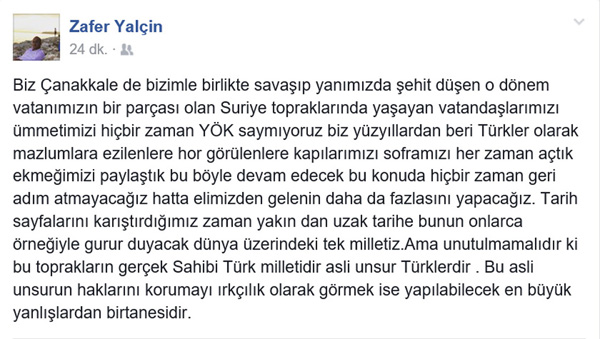 Zafer Yalçin
24 dk. ·

Biz Çanakkale de bizimle birlikte savaşıp yanımızda şehit düşen o dönem vatanımızın bir parçası olan Suriye topraklarında yaşayan vatandaşlarımızı ümmetimizi hiçbir zaman YÖK saymıyoruz biz yüzyıllardan beri Türkler olarak mazlumlara ezilenlere hor görülenlere kapılarımızı soframızı her zaman açtık ekmeğimizi paylaştık bu böyle devam edecek bu konuda hiçbir zaman geri adım atmayacağız hatta elimizden gelenin daha da fazlasını yapacağız. Tarih sayfalarını karıştırdığımız zaman yakın dan uzak tarihe bunun onlarca örneğiyle gurur duyacak dünya üzerindeki tek milletiz.Ama unutulmamalıdır ki bu toprakların gerçek Sahibi Türk milletidir asli unsur Türklerdir . Bu asli unsurun haklarını korumayı ırkçılık olarak görmek ise yapılabilecek en büyük yanlışlardan birtanesidir.